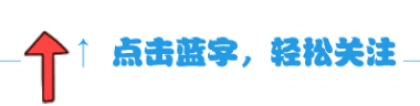 ↑ 点击蓝字，轻松关注